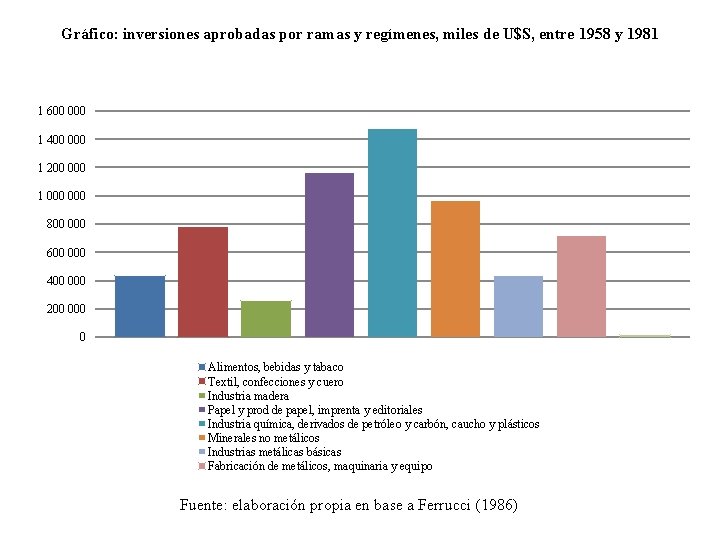 Gráfico: inversiones aprobadas por ramas y regímenes, miles de U$S, entre 1958 y 1981

1 600 000
1 400 000
1 200 000
1 000 000
800 000
600 000
400 000
200 000
0

Alimentos, bebidas y tabaco
Textil, confecciones y cuero
Industria madera
Papel y prod de papel, imprenta y editoriales
Industria química, derivados de petróleo y carbón, caucho y plásticos
Minerales no metálicos
Industrias metálicas básicas
Fabricación de metálicos, maquinaria y equipo

Fuente: elaboración propia en base a Ferrucci (1986)